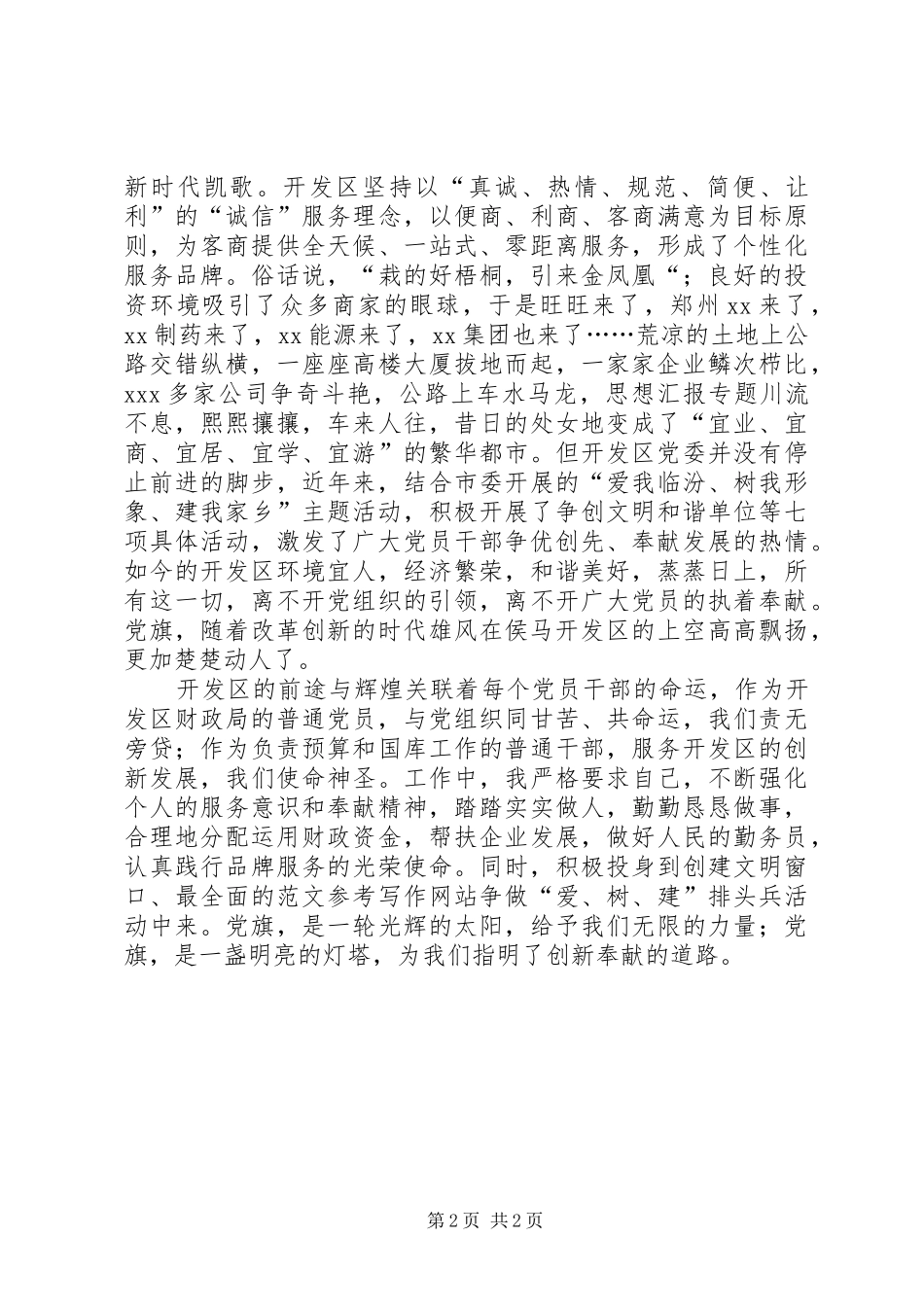 新时代凯歌。开发区坚持以“真诚、热情、规范、简便、让利”的“诚信”服务理念，以便商、利商、客商满意为目标原则，为客商提供全天候、一站式、零距离服务，形成了个性化服务品牌。俗话说，“栽的好梧桐，引来金凤凰“；良好的投资环境吸引了众多商家的眼球，于是旺旺来了，郑州 xx 来了，xx 制药来了，xx 能源来了，xx 集团也来了……荒凉的土地上公路交错纵横，一座座高楼大厦拔地而起，一家家企业鳞次栉比，xxx 多家公司争奇斗艳，公路上车水马龙，思想汇报专题川流不息，熙熙攘攘，车来人往，昔日的处女地变成了“宜业、宜商、宜居、宜学、宜游”的繁华都市。但开发区党委并没有停止前进的脚步，近年来，结合市委开展的“爱我临汾、树我形象、建我家乡”主题活动，积极开展了争创文明和谐单位等七项具体活动，激发了广大党员干部争优创先、奉献发展的热情。如今的开发区环境宜人，经济繁荣，和谐美好，蒸蒸日上，所有这一切，离不开党组织的引领，离不开广大党员的执着奉献。党旗，随着改革创新的时代雄风在侯马开发区的上空高高飘扬，更加楚楚动人了。

开发区的前途与辉煌关联着每个党员干部的命运，作为开发区财政局的普通党员，与党组织同甘苦、共命运，我们责无旁贷；作为负责预算和国库工作的普通干部，服务开发区的创新发展，我们使命神圣。工作中，我严格要求自己，不断强化个人的服务意识和奉献精神，踏踏实实做人，勤勤恳恳做事，合理地分配运用财政资金，帮扶企业发展，做好人民的勤务员，认真践行品牌服务的光荣使命。同时，积极投身到创建文明窗口、最全面的范文参考写作网站争做“爱、树、建”排头兵活动中来。党旗，是一轮光辉的太阳，给予我们无限的力量；党旗，是一盏明亮的灯塔，为我们指明了创新奉献的道路。

第 2 页 共 2 页